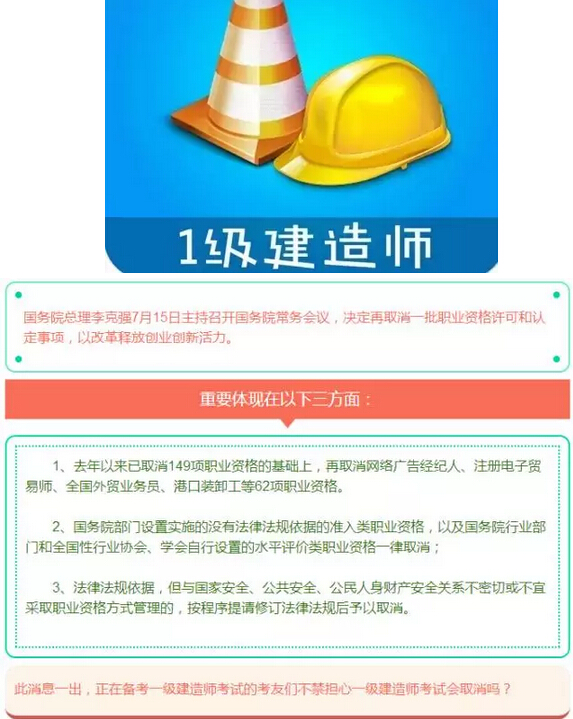 1级建造师

国务院总理李克强7月15日主持召开国务院常务会议，决定再取消一批职业资格许可和认定事项，以改革释放创业创新活力。

重要体现在以下三方面：

1、去年以来已取消149项职业资格的基础上，再取消网络广告经纪人、注册电子贸易师、全国外贸业务员、港口装卸工等62项职业资格。

2、国务院部门设置实施的没有法律法规依据的准入类职业资格，以及国务院行业部门和全国性行业协会、学会自行设置的水平评价类职业资格一律取消；

3、法律法规依据，但与国家安全、公共安全、公民人身财产安全关系不密切或不宜采取职业资格方式管理的，按程序提请修订法律法规后予以取消。

此消息一出，正在备考一级建造师考试的考友们不禁担心一级建造师考试会取消吗？